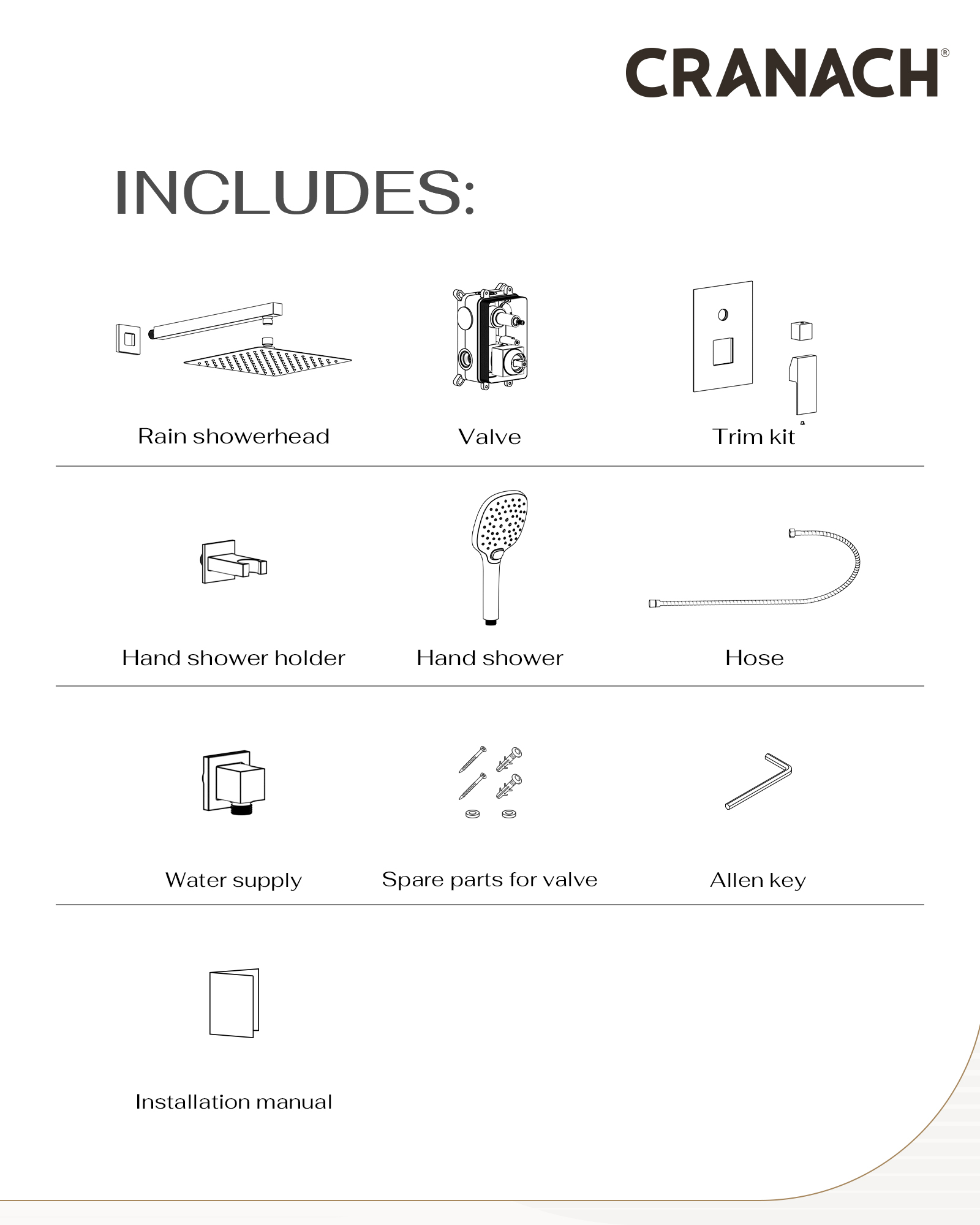 CRANACH®

INCLUDES:

Rain showerhead

Valve

Trim kit

Hand shower holder

Hand shower

Hose

Water supply

Spare parts for valve

Allen key

Installation manual